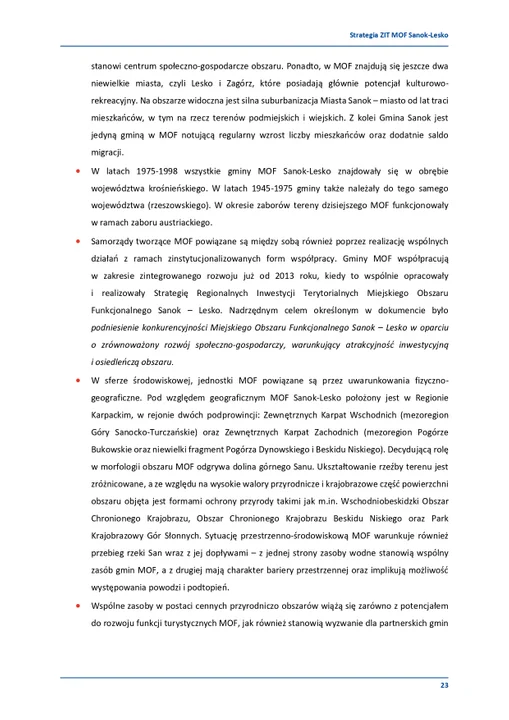 Strategia ZIT MOF Sanok-Lesko

stanowi centrum społeczno-gospodarcze obszaru. Ponadto, w MOF znajdują się jeszcze dwa niewielkie miasta, czyli Lesko i Zagórz, które posiadają głównie potencjał kulturowo-rekreacyjny. Na obszarze widoczna jest silna suburbanizacja Miasta Sanok – miasto od lat traci mieszkańców, w tym na rzecz terenów podmiejskich i wiejskich. Z kolei Gmina Sanok jest jedyną gminą w MOF notującą regularny wzrost liczby mieszkańców oraz dodatnie saldo migracji.

• W latach 1975-1998 wszystkie gminy MOF Sanok-Lesko znajdowały się w obrębie województwa krośnieńskiego. W latach 1945-1975 gminy także należały do tego samego województwa (rzeszowskiego). W okresie zaborów tereny dzisiejszego MOF funkcjonowały w ramach zaboru austriackiego.

• Samorządy tworzące MOF powiązane są między sobą również poprzez realizację wspólnych działań z ramach zinstytucjonalizowanych form współpracy. Gminy MOF współpracują w zakresie zintegrowanego rozwoju już od 2013 roku, kiedy to wspólnie opracowały i realizowały Strategię Regionalnych Inwestycji Terytorialnych Miejskiego Obszaru Funkcjonalnego Sanok – Lesko. Nadrzędnym celem określonym w dokumencie było podniesienie konkurencyjności Miejskiego Obszaru Funkcjonalnego Sanok – Lesko w oparciu o zrównoważony rozwój społeczno-gospodarczy, warunkujący atrakcyjność inwestycyjną i osiedleńczą obszaru.

• W sferze środowiskowej, jednostki MOF powiązane są przez uwarunkowania fizyczno-geograficzne. Pod względem geograficznym MOF Sanok-Lesko położony jest w Regionie Karpackim, w rejonie dwóch podprowincji: Zewnętrznych Karpat Wschodnich (mezoregion Góry Sanocko-Turczańskie) oraz Zewnętrznych Karpat Zachodnich (mezoregion Pogórze Bukowskie oraz niewielki fragment Pogórza Dynowskiego i Beskidu Niskiego). Decydującą rolę w morfologii obszaru MOF odgrywa dolina górnego Sanu. Ukształtowanie rzeźby terenu jest zróżnicowane, a ze względu na wysokie walory przyrodnicze i krajobrazowe część powierzchni obszaru objęta jest formami ochrony przyrody takimi jak m.in. Wschodniobeskidzki Obszar Chronionego Krajobrazu, Obszar Chronionego Krajobrazu Beskidu Niskiego oraz Park Krajobrazowy Gór Słonnych. Sytuację przestrzenno-środowiskową MOF warunkuje również przebieg rzeki San wraz z jej dopływami – z jednej strony zasoby wodne stanowią wspólny zasób gmin MOF, a z drugiej mają charakter bariery przestrzennej oraz implikują możliwość występowania powodzi i podtopień.

• Wspólne zasoby w postaci cennych przyrodniczo obszarów wiążą się zarówno z potencjałem do rozwoju funkcji turystycznych MOF, jak również stanowią wyzwanie dla partnerskich gmin

23